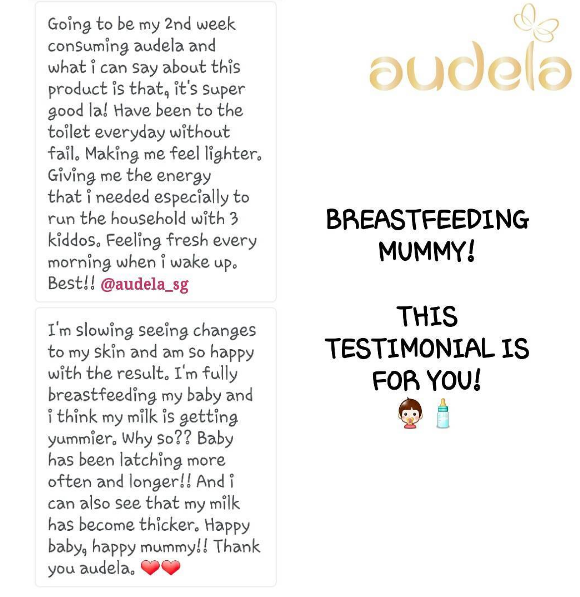 Going to be my 2nd week consuming audela and what i can say about this product is that, it's super good la! Have been to the toilet everyday without fail. Making me feel lighter. Giving me the energy that i needed especially to run the household with 3 kiddos. Feeling fresh every morning when i wake up. Best!! @audela_sg

I'm slowing seeing changes to my skin and am so happy with the result. I'm fully breastfeeding my baby and i think my milk is getting yummier. Why so?? Baby has been latching more often and longer!! And i can also see that my milk has become thicker. Happy baby, happy mummy!! Thank you audela. ❤❤

audela

BREASTFEEDING MUMMY!

THIS TESTIMONIAL IS FOR YOU!